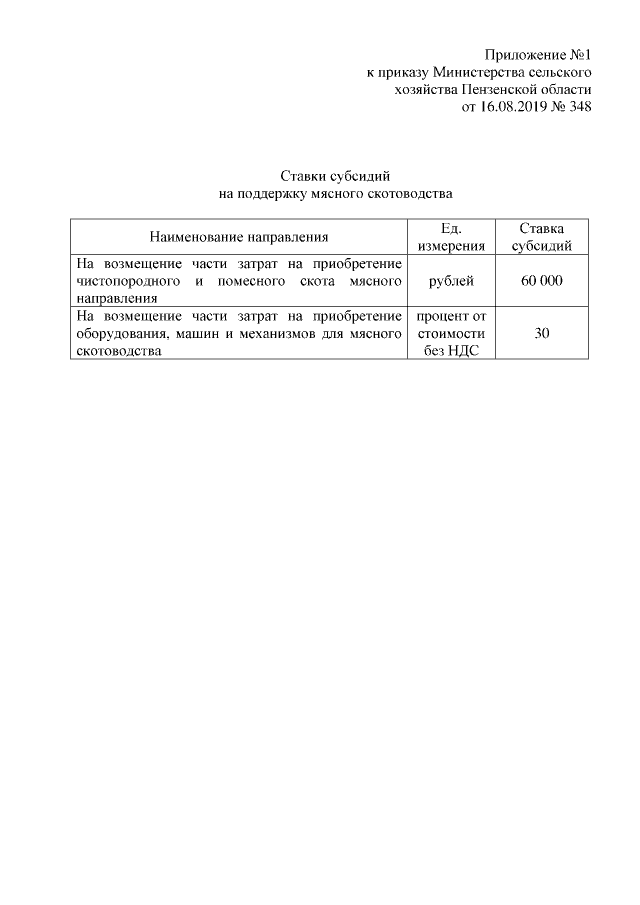 Приложение №1
к приказу Министерства сельского хозяйства Пензенской области
от 16.08.2019 № 348

Ставки субсидий
на поддержку мясного скотоводства

| Наименование направления | Ед. измерения | Ставка субсидий |
|---|---|---|
| На возмещение части затрат на приобретение чистопородного и помесного скота мясного направления | рублей | 60 000 |
| На возмещение части затрат на приобретение оборудования, машин и механизмов для мясного скотоводства | процент от стоимости без НДС | 30 |